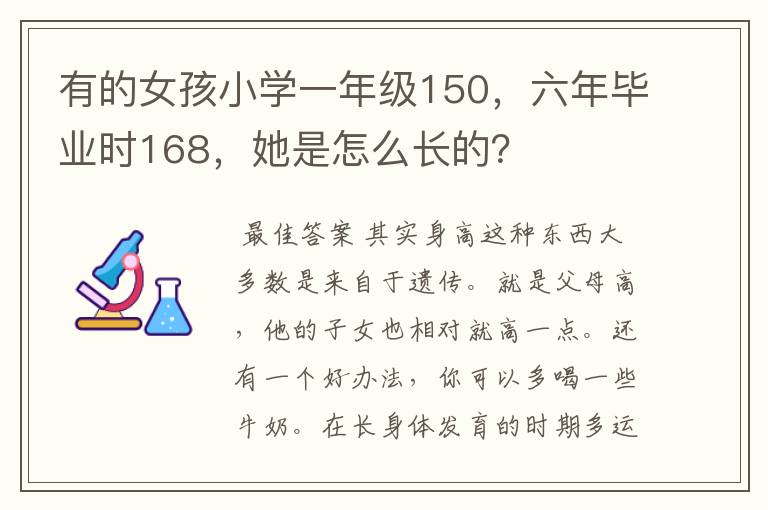 有的女孩小学一年级150，六年毕业时168，她是怎么长的?

最佳答案 其实身高这种东西大多数是来自于遗传。就是父母高，他的子女也相对就高一点。还有一个好办法，你可以多喝一些牛奶。在长身体发育的时期多运